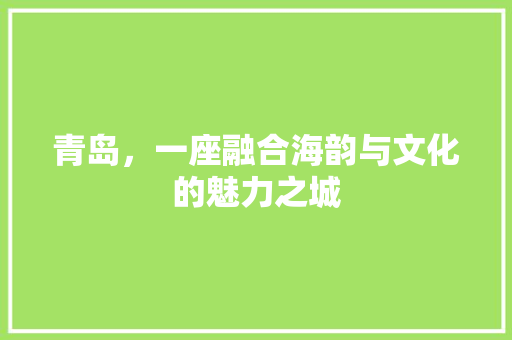 青岛，一座融合海韵与文化的魅力之城